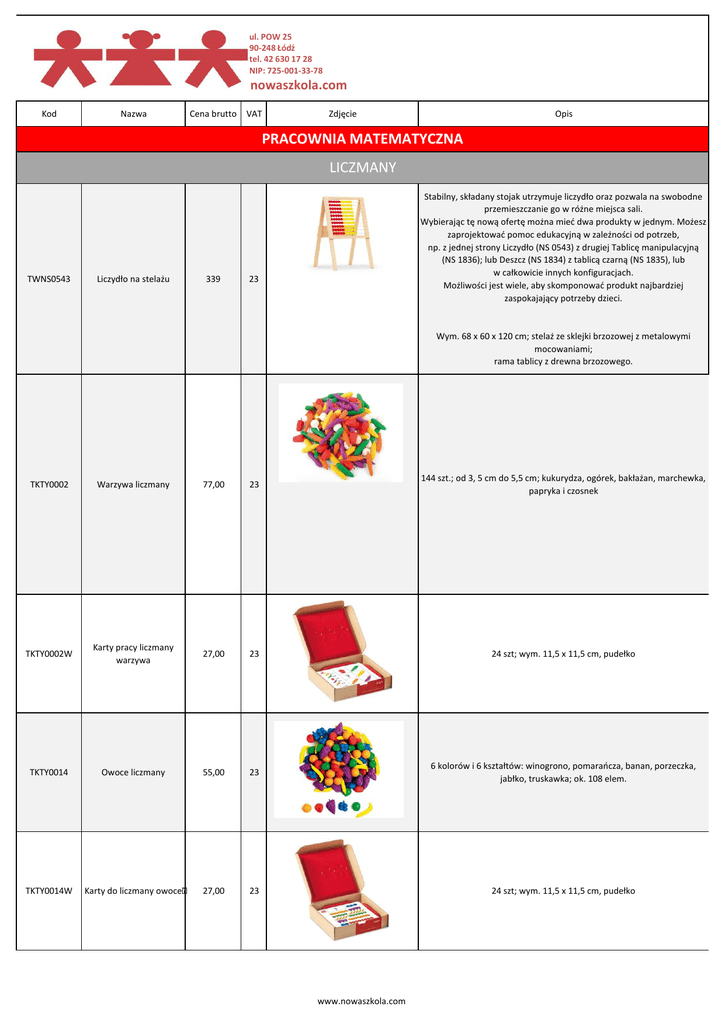 ul. POW 25
90-248 Łódź
tel. 42 630 17 28
NIP: 725-001-33-78
nowaszkola.com

| Kod | Nazwa | Cena brutto | VAT | Zdjęcie | Opis |
|---|---|---|---|---|---|
| PRACOWNIA MATEMATYCZNA | | | | | |
| LICZMANY | | | | | |
| TWNS0543 | Liczydło na stelażu | 339 | 23 | | Stabilny, składany stojak utrzymuje liczydło oraz pozwala na swobodne przemieszczanie go w różne miejsca sali. Wybierając tę nową ofertę można mieć dwa produkty w jednym. Możesz zaprojektować pomoc edukacyjną w zależności od potrzeb, np. z jednej strony Liczydło (NS 0543) z drugiej Tablicę manipulacyjną (NS 1836); lub Deszcz (NS 1834) z tablicą czarną (NS 1835), lub w całkowicie innych konfiguracjach. Możliwości jest wiele, aby skomponować produkt najbardziej zaspokajający potrzeby dzieci. Wym. 68 x 60 x 120 cm; stelaż ze sklejki brzozowej z metalowymi mocowaniami; rama tablicy z drewna brzozowego. |
| TKTY0002 | Warzywa liczmany | 77,00 | 23 | | 144 szt.; od 3, 5 cm do 5,5 cm; kukurydza, ogórek, bakłażan, marchewka, papryka i czosnek |
| TKTY0002W | Karty pracy liczmany warzywa | 27,00 | 23 | | 24 szt; wym. 11,5 x 11,5 cm, pudełko |
| TKTY0014 | Owoce liczmany | 55,00 | 23 | | 6 kolorów i 6 kształtów: winogrono, pomarańcza, banan, porzeczka, jabłko, truskawka; ok. 108 elem. |
| TKTY0014W | Karty do liczmany owoce | 27,00 | 23 | | 24 szt; wym. 11,5 x 11,5 cm, pudełko |

www.nowaszkola.com